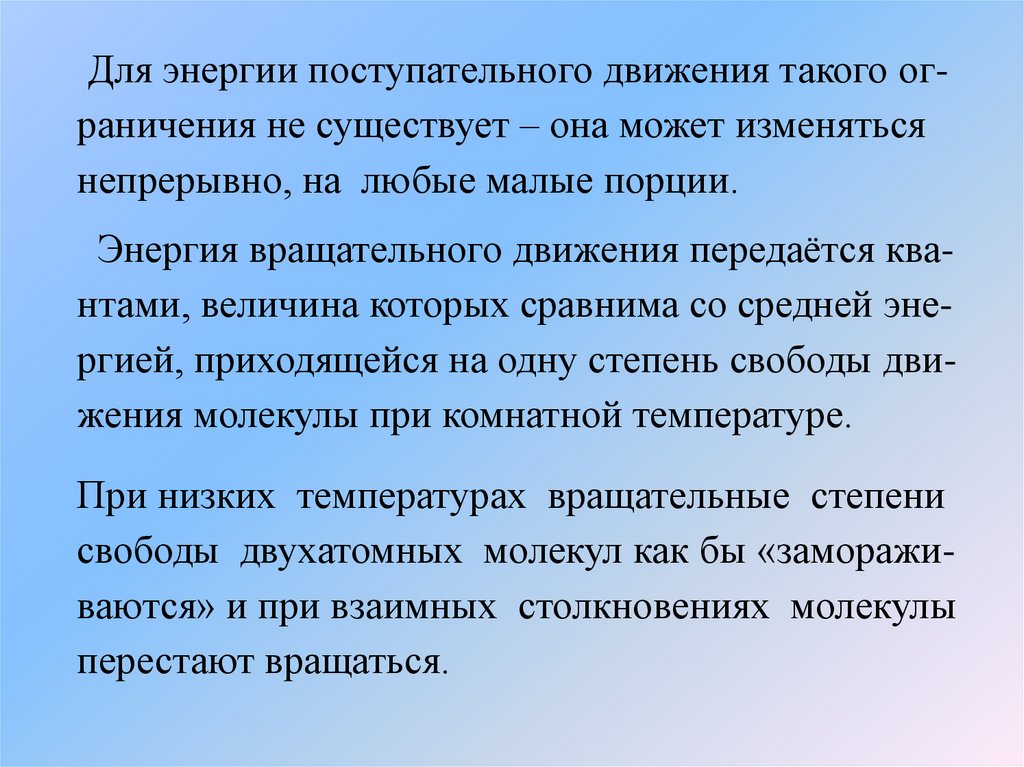 Для энергии поступательного движения такого ограничения не существует – она может изменяться непрерывно, на любые малые порции.

Энергия вращательного движения передаётся квантами, величина которых сравнима со средней энергией, приходящейся на одну степень свободы движения молекулы при комнатной температуре.

При низких температурах вращательные степени свободы двухатомных молекул как бы «замораживаются» и при взаимных столкновениях молекулы перестают вращаться.